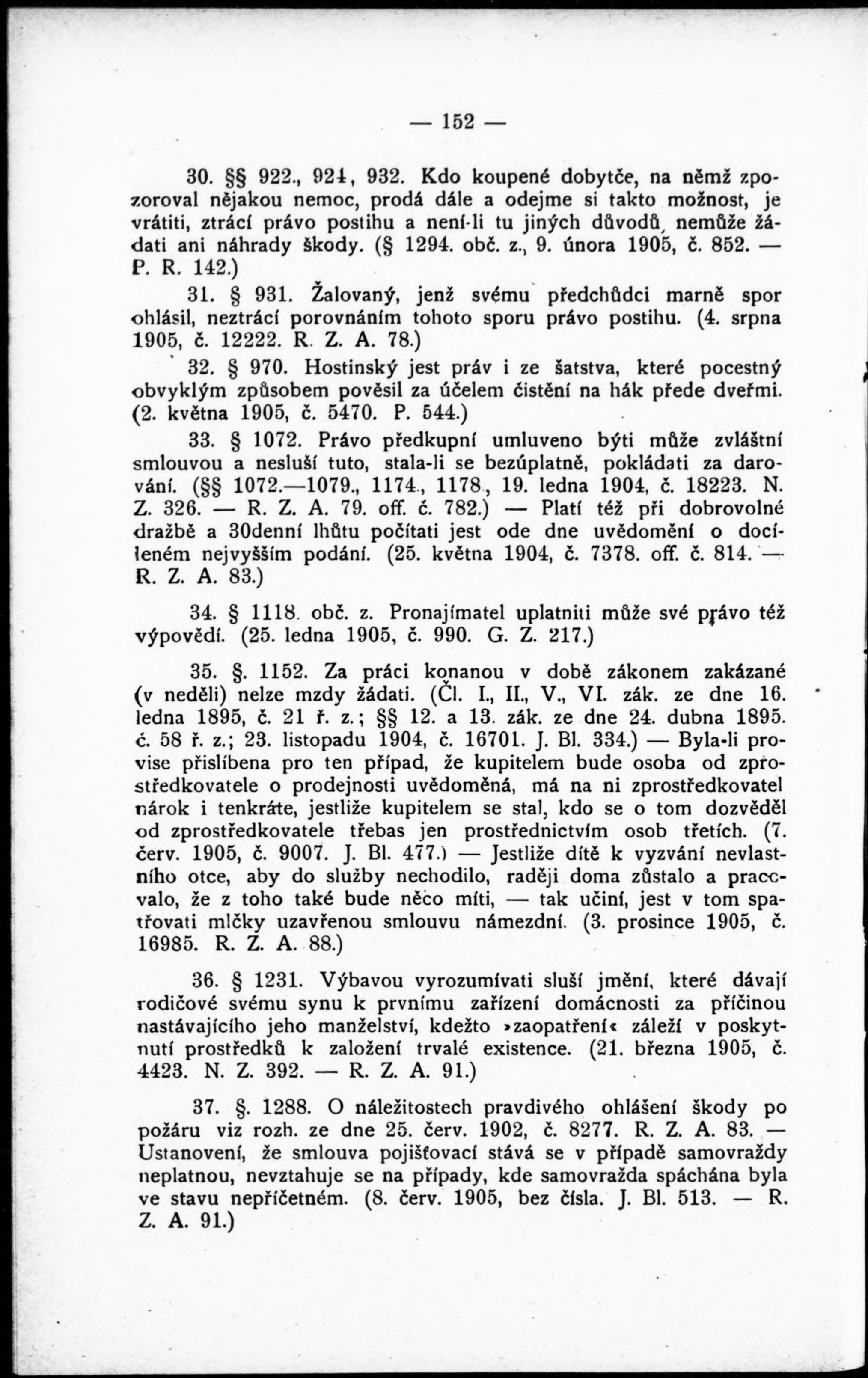 — 152 —

30. §§ 922., 924, 932. Kdo koupené dobytče, na němž zpozoroval nějakou nemoc, prodá dále a odejme si takto možnost, je vrátiti, ztrácí právo postihu a není-li tu jiných důvodů, nemůže žádati ani náhrady škody. (§ 1294. obč. z., 9. února 1905, č. 852. — P. R. 142.)

31. § 931. Žalovaný, jenž svému předchůdci marně spor ohlásil, neztrácí porovnáním tohoto sporu právo postihu. (4. srpna 1905, č. 12222. R. Z. A. 78.)

32. § 970. Hostinský jest práv i ze šatstva, které pocestný obvyklým způsobem pověsil za účelem čistění na hák přede dveřmi. (2. května 1905, č. 5470. P. 544.)

33. § 1072. Právo předkupní umluveno býti může zvláštní smlouvou a nesluší tuto, stala-li se bezúplatně, pokládati za darování. (§§ 1072.—1079., 1174., 1178., 19. ledna 1904, č. 18223. N. Z. 326. — R. Z. A. 79. off. č. 782.) — Platí též při dobrovolné dražbě a 30denní lhůtu počítati jest ode dne uvědomění o docíleném nejvyšším podání. (25. května 1904, č. 7378. off. č. 814. — R. Z. A. 83.)

34. § 1118. obč. z. Pronajímatel uplatniti může své právo též výpovědí. (25. ledna 1905, č. 990. G. Z. 217.)

35. §. 1152. Za práci konanou v době zákonem zakázané (v neděli) nelze mzdy žádati. (Čl. I., II., V., VI. zák. ze dne 16. ledna 1895, č. 21 ř. z.; §§ 12. a 13. zák. ze dne 24. dubna 1895. č. 58 ř. z.; 23. listopadu 1904, č. 16701. J. Bl. 334.) — Byla-li provise přislíbena pro ten případ, že kupitelem bude osoba od zprostředkovatele o prodejnosti uvědoměná, má na ni zprostředkovatel nárok i tenkráte, jestliže kupitelem se stal, kdo se o tom dozvěděl od zprostředkovatele třebas jen prostřednictvím osob třetích. (7. červ. 1905, č. 9007. J. Bl. 477.) — Jestliže dítě k vyzvání nevlastního otce, aby do služby nechodilo, raději doma zůstalo a pracovalo, že z toho také bude něco míti, — tak učiní, jest v tom spatřovati mlčky uzavřenou smlouvu námezdní. (3. prosince 1905, č. 16985. R. Z. A. 88.)

36. § 1231. Výbavou vyrozumívati sluší jmění, které dávají rodičové svému synu k prvnímu zařízení domácnosti za příčinou nastávajícího jeho manželství, kdežto »zaopatření« záleží v poskytnutí prostředků k založení trvalé existence. (21. března 1905, č. 4423. N. Z. 392. — R. Z. A. 91.)

37. §. 1288. O náležitostech pravdivého ohlášení škody po požáru viz rozh. ze dne 25. červ. 1902, č. 8277. R. Z. A. 83. — Ustanovení, že smlouva pojišťovací stává se v případě samovraždy neplatnou, nevztahuje se na případy, kde samovražda spáchána byla ve stavu nepříčetném. (8. červ. 1905, bez čísla. J. Bl. 513. — R. Z. A. 91.)